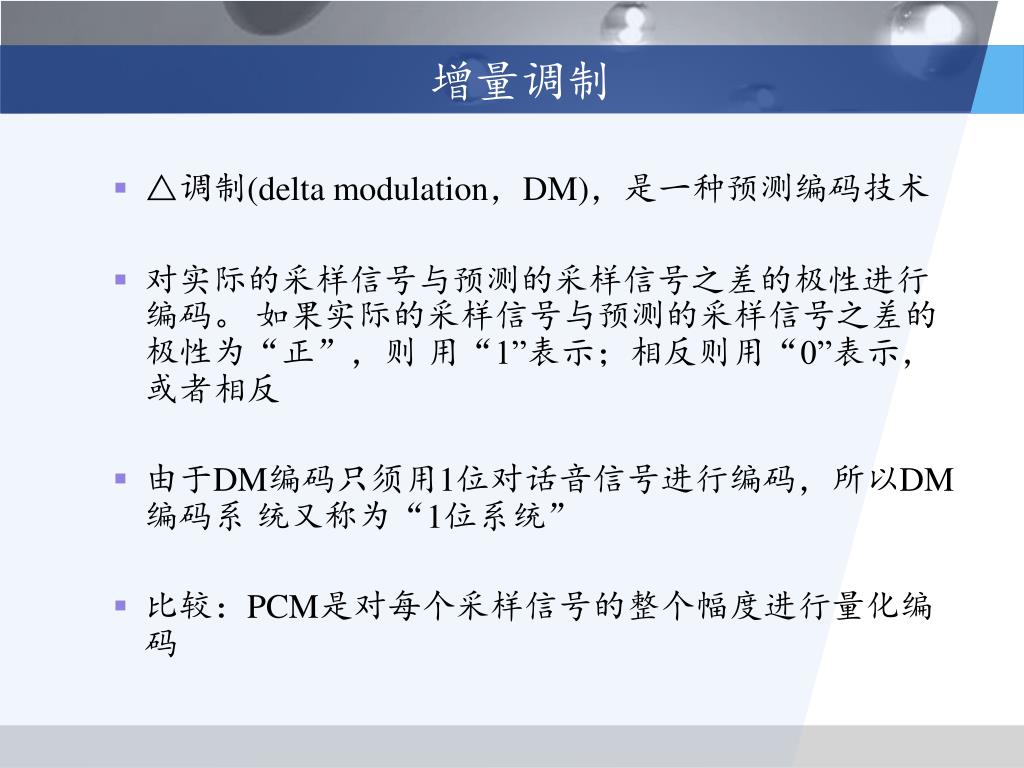 增量调制

▪ △调制(delta modulation，DM)，是一种预测编码技术

▪ 对实际的采样信号与预测的采样信号之差的极性进行编码。 如果实际的采样信号与预测的采样信号之差的极性为“正”，则 用“1”表示；相反则用“0”表示，或者相反

▪ 由于DM编码只须用1位对话音信号进行编码，所以DM编码系 统又称为“1位系统”

▪ 比较：PCM是对每个采样信号的整个幅度进行量化编码